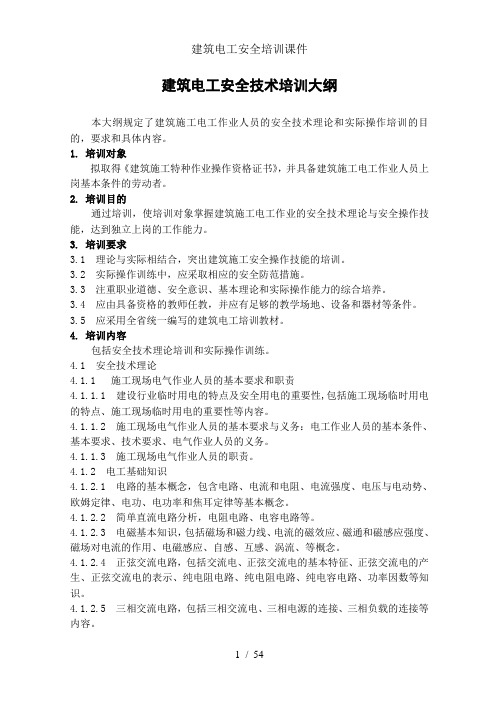 建筑电工安全培训课件

建筑电工安全技术培训大纲

本大纲规定了建筑施工电工作业人员的安全技术理论和实际操作培训的目的，要求和具体内容。

1. 培训对象

拟取得《建筑施工特种作业操作资格证书》，并具备建筑施工电工作业人员上岗基本条件的劳动者。

2. 培训目的

通过培训，使培训对象掌握建筑施工电工作业的安全技术理论与安全操作技能，达到独立上岗的工作能力。

3. 培训要求

3.1 理论与实际相结合，突出建筑施工安全操作技能的培训。

3.2 实际操作训练中，应采取相应的安全防范措施。

3.3 注重职业道德、安全意识、基本理论和实际操作能力的综合培养。

3.4 应由具备资格的教师任教，并应有足够的教学场地、设备和器材等条件。

3.5 应采用全省统一编写的建筑电工培训教材。

4. 培训内容

包括安全技术理论培训和实际操作训练。

4.1 安全技术理论

4.1.1 施工现场电气作业人员的基本要求和职责

4.1.1.1 建设行业临时用电的特点及安全用电的重要性，包括施工现场临时用电的特点、施工现场临时用电的重要性等内容。

4.1.1.2 施工现场电气作业人员的基本要求与义务：电工作业人员的基本条件、基本要求、技术要求、电气作业人员的义务。

4.1.1.3 施工现场电气作业人员的职责。

4.1.2 电工基础知识

4.1.2.1 电路的基本概念，包含电路、电流和电阻、电流强度、电压与电动势、欧姆定律、电功、电功率和焦耳定律等基本概念。

4.1.2.2 简单直流电路分析，电阻电路、电容电路等。

4.1.2.3 电磁基本知识，包括磁场和磁力线、电流的磁效应、磁通和磁感应强度、磁场对电流的作用、电磁感应、自感、互感、涡流、等概念。

4.1.2.4 正弦交流电路，包括交流电、正弦交流电的基本特征、正弦交流电的产生、正弦交流电的表示、纯电阻电路、纯电阻电路、纯电容电路、功率因数等知识。

4.1.2.5 三相交流电路，包括三相交流电、三相电源的连接、三相负载的连接等内容。

1 / 54